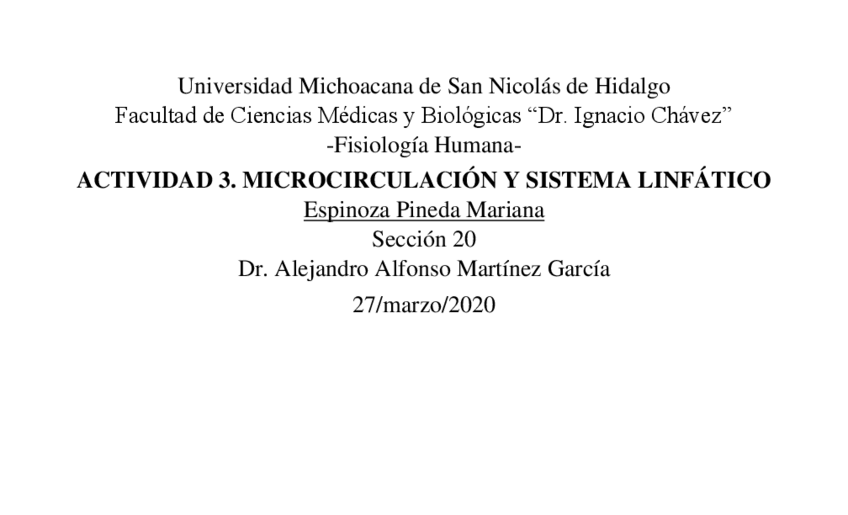 Universidad Michoacana de San Nicolás de Hidalgo
Facultad de Ciencias Médicas y Biológicas "Dr. Ignacio Chávez"
-Fisiología Humana-
ACTIVIDAD 3. MICROCIRCULACIÓN Y SISTEMA LINFÁTICO
Espinoza Pineda Mariana
Sección 20
Dr. Alejandro Alfonso Martínez García
27/marzo/2020